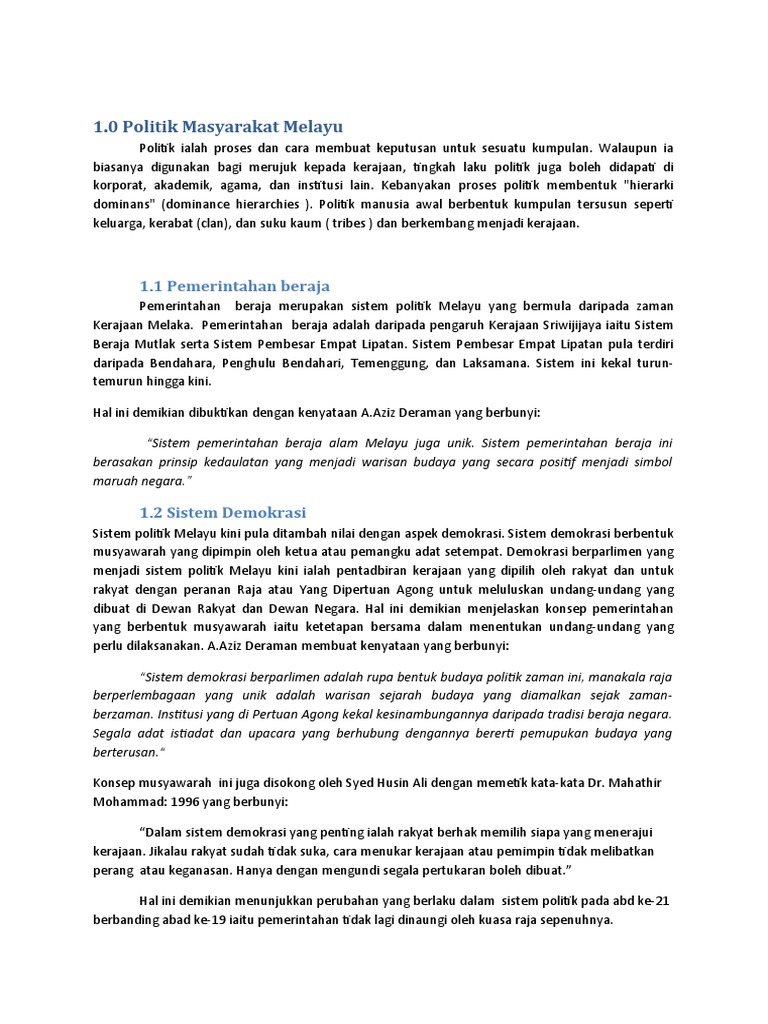 1.0 Politik Masyarakat Melayu

Politik ialah proses dan cara membuat keputusan untuk sesuatu kumpulan. Walaupun ia biasanya digunakan bagi merujuk kepada kerajaan, tingkah laku politik juga boleh didapati di korporat, akademik, agama, dan institusi lain. Kebanyakan proses politik membentuk "hierarki dominans" (dominance hierarchies ). Politik manusia awal berbentuk kumpulan tersusun seperti keluarga, kerabat (clan), dan suku kaum ( tribes ) dan berkembang menjadi kerajaan.

1.1 Pemerintahan beraja

Pemerintahan beraja merupakan sistem politik Melayu yang bermula daripada zaman Kerajaan Melaka. Pemerintahan beraja adalah daripada pengaruh Kerajaan Sriwijijaya iaitu Sistem Beraja Mutlak serta Sistem Pembesar Empat Lipatan. Sistem Pembesar Empat Lipatan pula terdiri daripada Bendahara, Penghulu Bendahari, Temenggung, dan Laksamana. Sistem ini kekal turun-temurun hingga kini.

Hal ini demikian dibuktikan dengan kenyataan A.Aziz Deraman yang berbunyi:

"Sistem pemerintahan beraja alam Melayu juga unik. Sistem pemerintahan beraja ini berasakan prinsip kedaulatan yang menjadi warisan budaya yang secara positif menjadi simbol maruah negara."

1.2 Sistem Demokrasi

Sistem politik Melayu kini pula ditambah nilai dengan aspek demokrasi. Sistem demokrasi berbentuk musyawarah yang dipimpin oleh ketua atau pemangku adat setempat. Demokrasi berparlimen yang menjadi sistem politik Melayu kini ialah pentadbiran kerajaan yang dipilih oleh rakyat dan untuk rakyat dengan peranan Raja atau Yang Dipertuan Agong untuk meluluskan undang-undang yang dibuat di Dewan Rakyat dan Dewan Negara. Hal ini demikian menjelaskan konsep pemerintahan yang berbentuk musyawarah iaitu ketetapan bersama dalam menentukan undang-undang yang perlu dilaksanakan. A.Aziz Deraman membuat kenyataan yang berbunyi:

"Sistem demokrasi berparlimen adalah rupa bentuk budaya politik zaman ini, manakala raja berperlembagaan yang unik adalah warisan sejarah budaya yang diamalkan sejak zaman-berzaman. Institusi yang di Pertuan Agong kekal kesinambungannya daripada tradisi beraja negara. Segala adat istiadat dan upacara yang berhubung dengannya bererti pemupukan budaya yang berterusan."

Konsep musyawarah ini juga disokong oleh Syed Husin Ali dengan memetik kata-kata Dr. Mahathir Mohammad: 1996 yang berbunyi:

"Dalam sistem demokrasi yang penting ialah rakyat berhak memilih siapa yang menerajui kerajaan. Jikalau rakyat sudah tidak suka, cara menukar kerajaan atau pemimpin tidak melibatkan perang atau keganasan. Hanya dengan mengundi segala pertukaran boleh dibuat."

Hal ini demikian menunjukkan perubahan yang berlaku dalam sistem politik pada abd ke-21 berbanding abad ke-19 iaitu pemerintahan tidak lagi dinaungi oleh kuasa raja sepenuhnya.